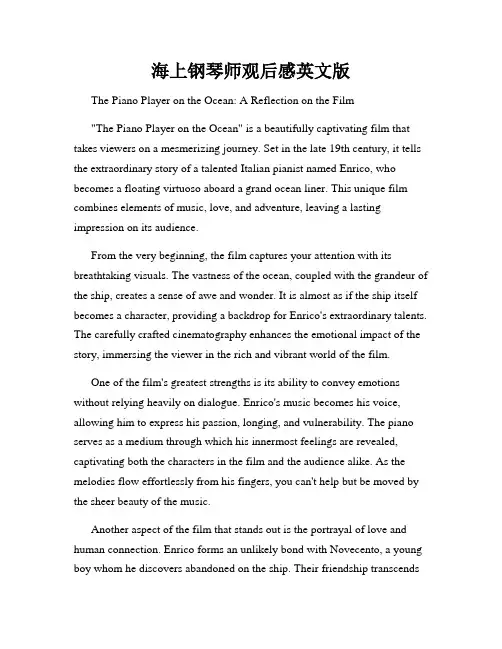 海上钢琴师观后感英文版

The Piano Player on the Ocean: A Reflection on the Film

"The Piano Player on the Ocean" is a beautifully captivating film that takes viewers on a mesmerizing journey. Set in the late 19th century, it tells the extraordinary story of a talented Italian pianist named Enrico, who becomes a floating virtuoso aboard a grand ocean liner. This unique film combines elements of music, love, and adventure, leaving a lasting impression on its audience.

From the very beginning, the film captures your attention with its breathtaking visuals. The vastness of the ocean, coupled with the grandeur of the ship, creates a sense of awe and wonder. It is almost as if the ship itself becomes a character, providing a backdrop for Enrico's extraordinary talents. The carefully crafted cinematography enhances the emotional impact of the story, immersing the viewer in the rich and vibrant world of the film.

One of the film's greatest strengths is its ability to convey emotions without relying heavily on dialogue. Enrico's music becomes his voice, allowing him to express his passion, longing, and vulnerability. The piano serves as a medium through which his innermost feelings are revealed, captivating both the characters in the film and the audience alike. As the melodies flow effortlessly from his fingers, you can't help but be moved by the sheer beauty of the music.

Another aspect of the film that stands out is the portrayal of love and human connection. Enrico forms an unlikely bond with Novecento, a young boy whom he discovers abandoned on the ship. Their friendship transcends